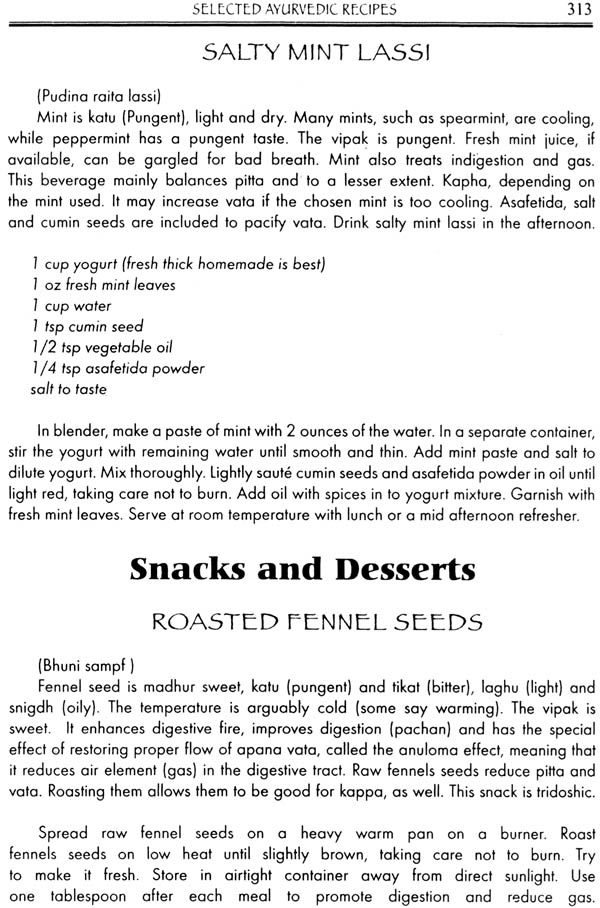 SELECTED AYURVEDIC RECIPES 313

SALTY MINT LASSI

(Pudina raita lassi)
Mint is katu (Pungent), light and dry. Many mints, such as spearmint, are cooling, while peppermint has a pungent taste. The vipak is pungent. Fresh mint juice, if available, can be gargled for bad breath. Mint also treats indigestion and gas. This beverage mainly balances pitta and to a lesser extent. Kapha, depending on the mint used. It may increase vata if the chosen mint is too cooling. Asafetida, salt and cumin seeds are included to pacify vata. Drink salty mint lassi in the afternoon.

1 cup yogurt (fresh thick homemade is best)
1 oz fresh mint leaves
1 cup water
1 tsp cumin seed
1/2 tsp vegetable oil
1/4 tsp asafetida powder
salt to taste

In blender, make a paste of mint with 2 ounces of the water. In a separate container, stir the yogurt with remaining water until smooth and thin. Add mint paste and salt to dilute yogurt. Mix thoroughly. Lightly sauté cumin seeds and asafetida powder in oil until light red, taking care not to burn. Add oil with spices in to yogurt mixture. Garnish with fresh mint leaves. Serve at room temperature with lunch or a mid afternoon refresher.

Snacks and Desserts

ROASTED FENNEL SEEDS

(Bhuni sampf )
Fennel seed is madhur sweet, katu (pungent) and tikat (bitter), laghu (light) and snigdh (oily). The temperature is arguably cold (some say warming). The vipak is sweet. It enhances digestive fire, improves digestion (pachan) and has the special effect of restoring proper flow of apana vata, called the anuloma effect, meaning that it reduces air element (gas) in the digestive tract. Raw fennels seeds reduce pitta and vata. Roasting them allows them to be good for kappa, as well. This snack is tridoshic.

Spread raw fennel seeds on a heavy warm pan on a burner. Roast fennels seeds on low heat until slightly brown, taking care not to burn. Try to make it fresh. Store in airtight container away from direct sunlight. Use one tablespoon after each meal to promote digestion and reduce gas.